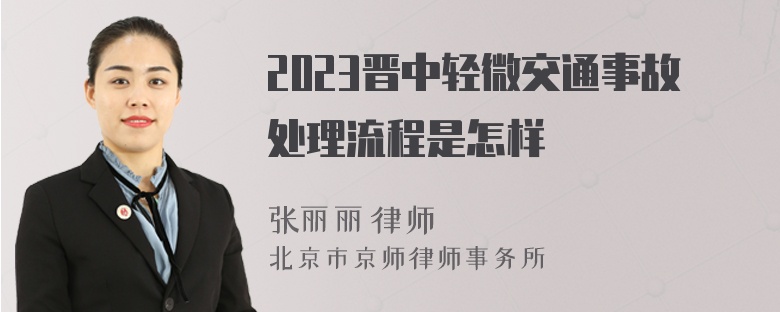 2023晋中轻微交通事故处理流程是怎样

张丽丽 律师
北京市京师律师事务所